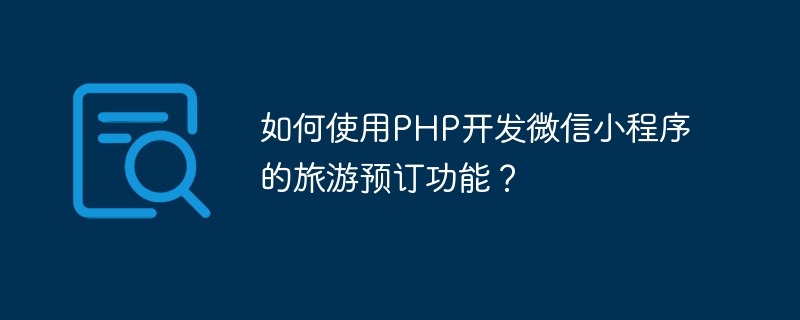 如何使用PHP开发微信小程序的旅游预订功能？